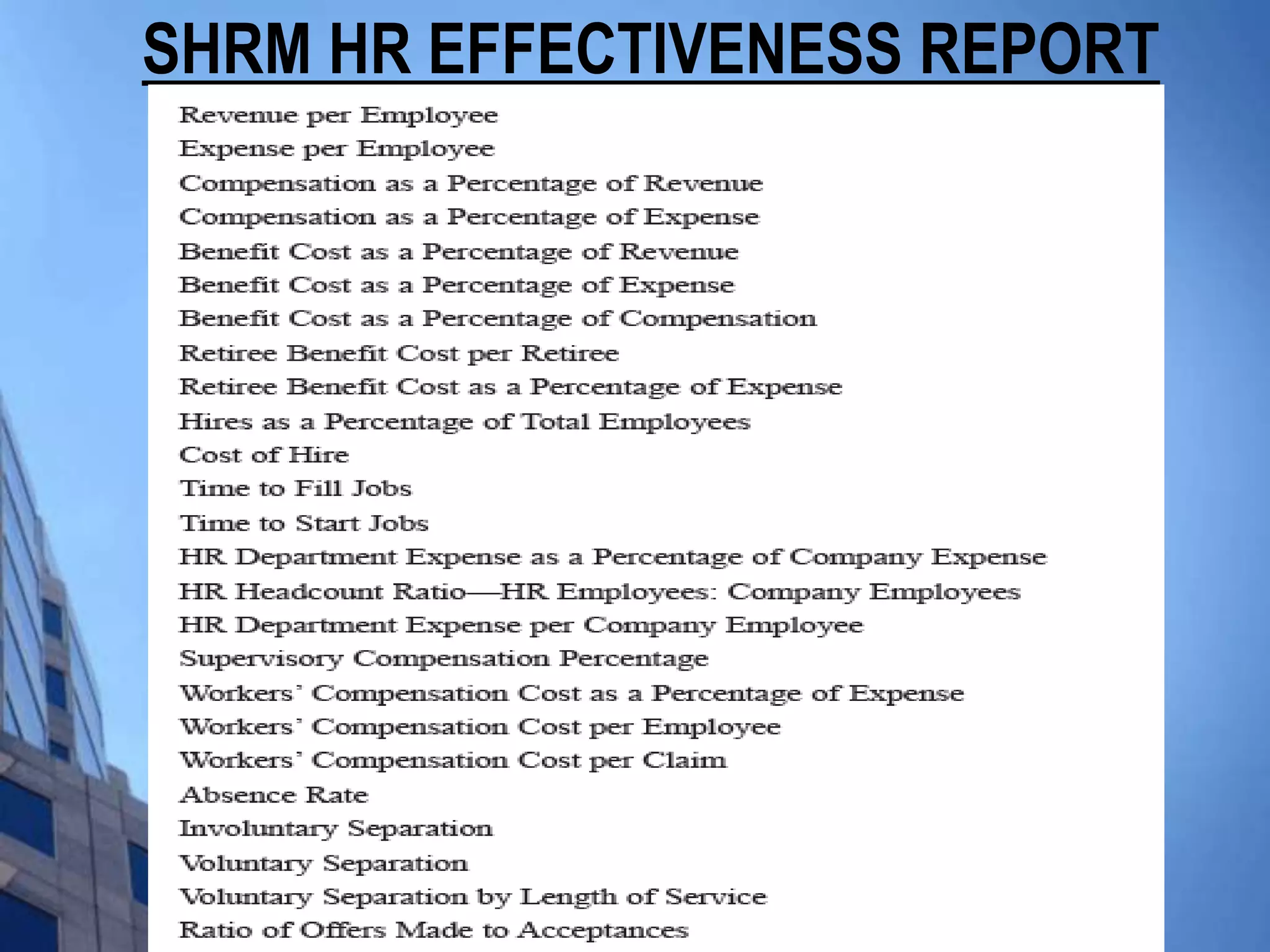 SHRM HR EFFECTIVENESS REPORT

Revenue per Employee
Expense per Employee
Compensation as a Percentage of Revenue
Compensation as a Percentage of Expense
Benefit Cost as a Percentage of Revenue
Benefit Cost as a Percentage of Expense
Benefit Cost as a Percentage of Compensation
Retiree Benefit Cost per Retiree
Retiree Benefit Cost as a Percentage of Expense
Hires as a Percentage of Total Employees
Cost of Hire
Time to Fill Jobs
Time to Start Jobs
HR Department Expense as a Percentage of Company Expense
HR Headcount Ratio—HR Employees: Company Employees
HR Department Expense per Company Employee
Supervisory Compensation Percentage
Workers' Compensation Cost as a Percentage of Expense
Workers' Compensation Cost per Employee
Workers' Compensation Cost per Claim
Absence Rate
Involuntary Separation
Voluntary Separation
Voluntary Separation by Length of Service
Ratio of Offers Made to Acceptances